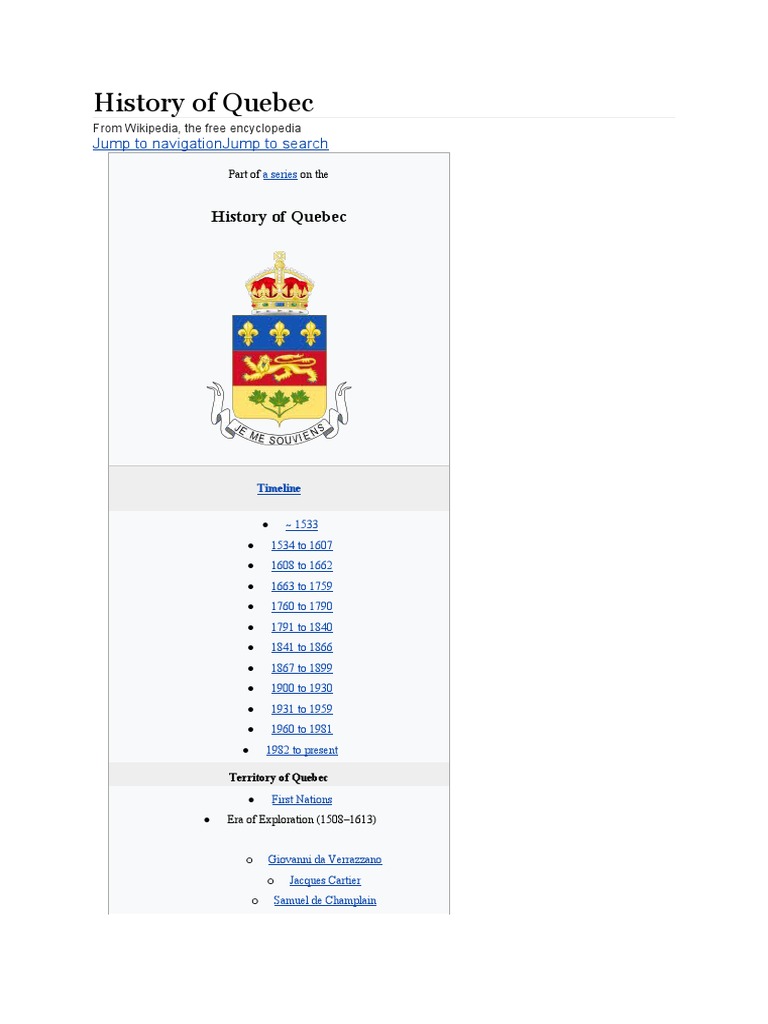 History of Quebec

From Wikipedia, the free encyclopedia

Jump to navigationJump to search

Part of a series on the

History of Quebec

JE ME SOUVIENS

Timeline

• ~ 1533
• 1534 to 1607
• 1608 to 1662
• 1663 to 1759
• 1760 to 1790
• 1791 to 1840
• 1841 to 1866
• 1867 to 1899
• 1900 to 1930
• 1931 to 1959
• 1960 to 1981
• 1982 to present

Territory of Quebec

• First Nations
• Era of Exploration (1508–1613)

o Giovanni da Verrazzano
o Jacques Cartier
o Samuel de Champlain